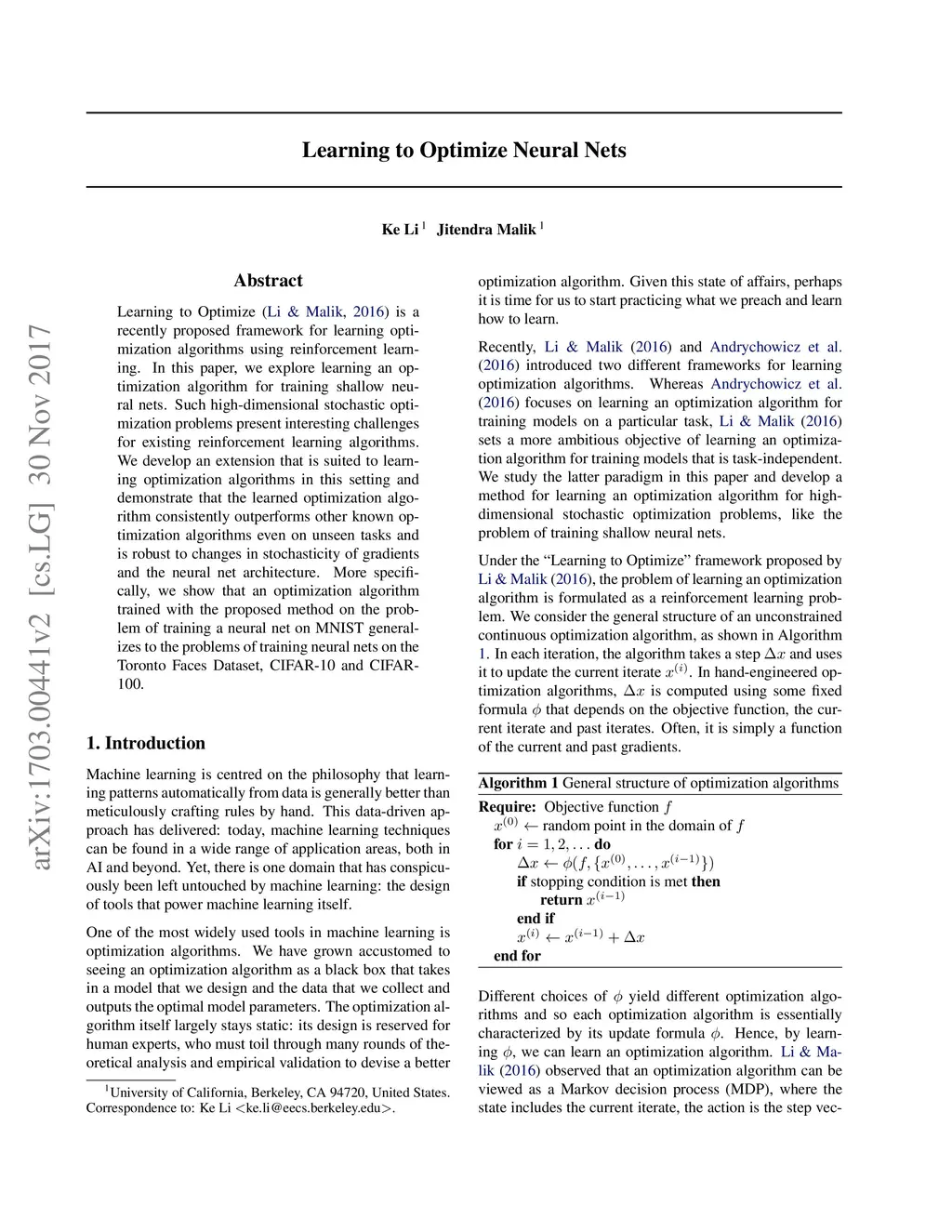 arXiv:1703.00441v2 [cs.LG] 30 Nov 2017

Learning to Optimize Neural Nets

Ke Li $^1$ Jitendra Malik $^1$

Abstract

Learning to Optimize (Li & Malik, 2016) is a recently proposed framework for learning optimization algorithms using reinforcement learning. In this paper, we explore learning an optimization algorithm for training shallow neural nets. Such high-dimensional stochastic optimization problems present interesting challenges for existing reinforcement learning algorithms. We develop an extension that is suited to learning optimization algorithms in this setting and demonstrate that the learned optimization algorithm consistently outperforms other known optimization algorithms even on unseen tasks and is robust to changes in stochasticity of gradients and the neural net architecture. More specifically, we show that an optimization algorithm trained with the proposed method on the problem of training a neural net on MNIST generalizes to the problems of training neural nets on the Toronto Faces Dataset, CIFAR-10 and CIFAR-100.

1. Introduction

Machine learning is centred on the philosophy that learning patterns automatically from data is generally better than meticulously crafting rules by hand. This data-driven approach has delivered: today, machine learning techniques can be found in a wide range of application areas, both in AI and beyond. Yet, there is one domain that has conspicuously been left untouched by machine learning: the design of tools that power machine learning itself.

One of the most widely used tools in machine learning is optimization algorithms. We have grown accustomed to seeing an optimization algorithm as a black box that takes in a model that we design and the data that we collect and outputs the optimal model parameters. The optimization algorithm itself largely stays static: its design is reserved for human experts, who must toil through many rounds of theoretical analysis and empirical validation to devise a better

$^1$University of California, Berkeley, CA 94720, United States. Correspondence to: Ke Li <ke.li@eecs.berkeley.edu>.

optimization algorithm. Given this state of affairs, perhaps it is time for us to start practicing what we preach and learn how to learn.

Recently, Li & Malik (2016) and Andrychowicz et al. (2016) introduced two different frameworks for learning optimization algorithms. Whereas Andrychowicz et al. (2016) focuses on learning an optimization algorithm for training models on a particular task, Li & Malik (2016) sets a more ambitious objective of learning an optimization algorithm for training models that is task-independent. We study the latter paradigm in this paper and develop a method for learning an optimization algorithm for high-dimensional stochastic optimization problems, like the problem of training shallow neural nets.

Under the “Learning to Optimize” framework proposed by Li & Malik (2016), the problem of learning an optimization algorithm is formulated as a reinforcement learning problem. We consider the general structure of an unconstrained continuous optimization algorithm, as shown in Algorithm 1. In each iteration, the algorithm takes a step $\Delta x$ and uses it to update the current iterate $x^{(i)}$. In hand-engineered optimization algorithms, $\Delta x$ is computed using some fixed formula $\phi$ that depends on the objective function, the current iterate and past iterates. Often, it is simply a function of the current and past gradients.

Algorithm 1 General structure of optimization algorithms
Require: Objective function $f$
$x^{(0)} \leftarrow$ random point in the domain of $f$
for $i = 1, 2, \ldots$ do
$\Delta x \leftarrow \phi(f, \{x^{(0)}, \ldots, x^{(i-1)}\})$
if stopping condition is met then
return $x^{(i-1)}$
end if
$x^{(i)} \leftarrow x^{(i-1)} + \Delta x$
end for

Different choices of $\phi$ yield different optimization algorithms and so each optimization algorithm is essentially characterized by its update formula $\phi$. Hence, by learning $\phi$, we can learn an optimization algorithm. Li & Malik (2016) observed that an optimization algorithm can be viewed as a Markov decision process (MDP), where the state includes the current iterate, the action is the step vec-